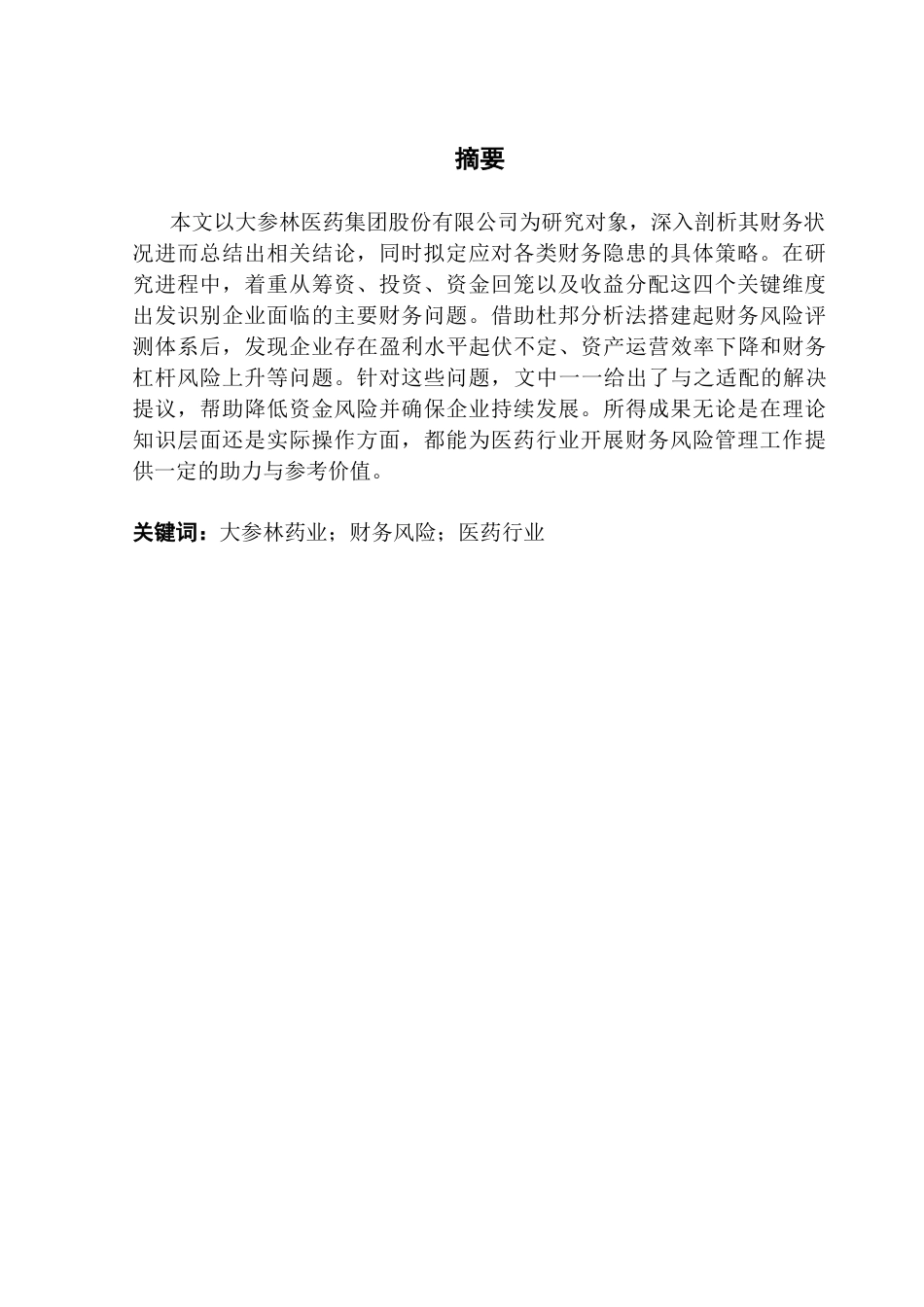 摘要

本文以大参林医药集团股份有限公司为研究对象，深入剖析其财务状况进而总结出相关结论，同时拟定应对各类财务隐患的具体策略。在研究进程中，着重从筹资、投资、资金回笼以及收益分配这四个关键维度出发识别企业面临的主要财务问题。借助杜邦分析法搭建起财务风险评测体系后，发现企业存在盈利水平起伏不定、资产运营效率下降和财务杠杆风险上升等问题。针对这些问题，文中一一给出了与之适配的解决提议，帮助降低资金风险并确保企业持续发展。所得成果无论是在理论知识层面还是实际操作方面，都能为医药行业开展财务风险管理工作提供一定的助力与参考价值。

关键词：大参林药业；财务风险；医药行业